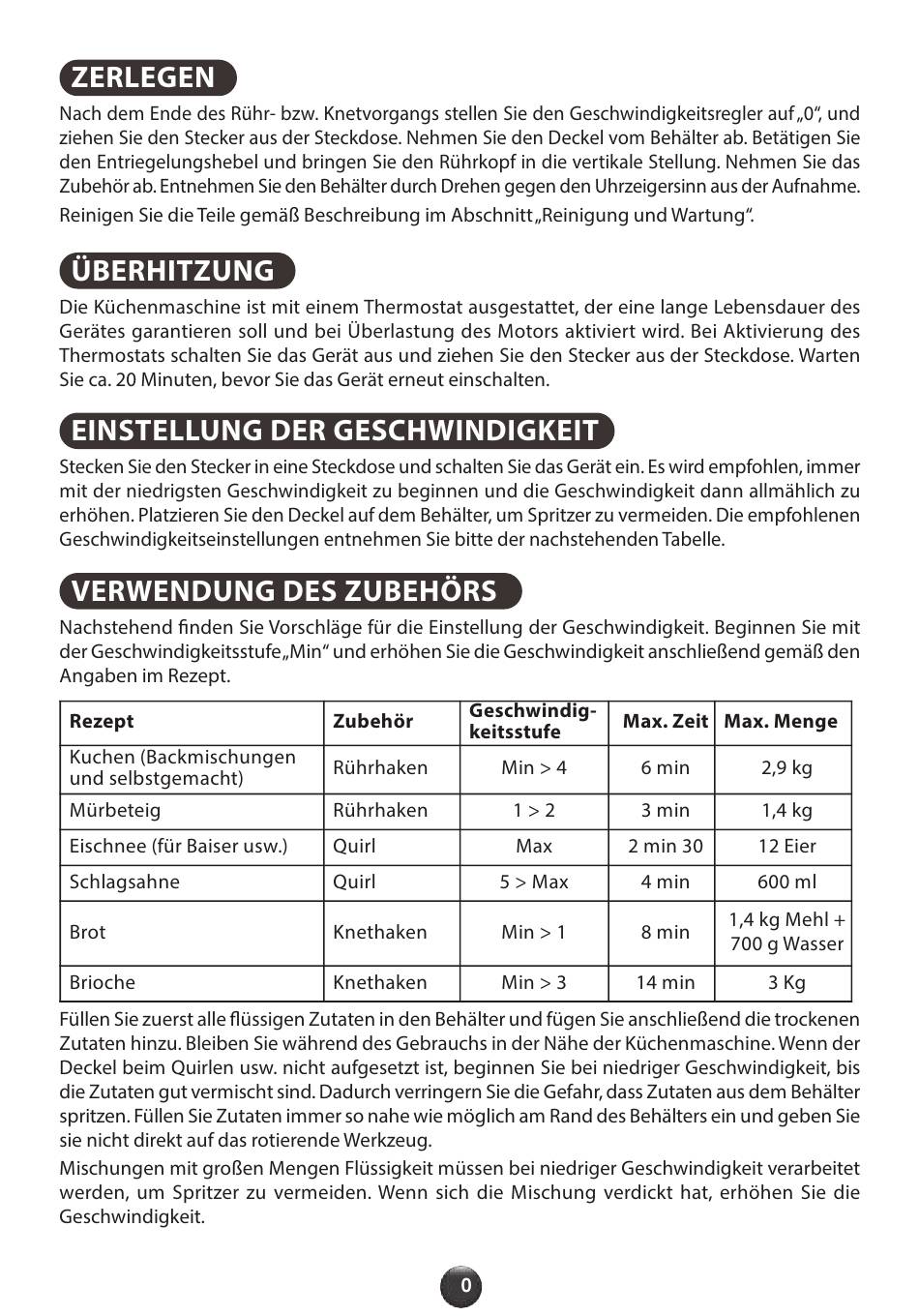 ZERLEGEN

Nach dem Ende des Rühr- bzw. Knetvorgangs stellen Sie den Geschwindigkeitsregler auf „0“, und ziehen Sie den Stecker aus der Steckdose. Nehmen Sie den Deckel vom Behälter ab. Betätigen Sie den Entriegelungshebel und bringen Sie den Rührkopf in die vertikale Stellung. Nehmen Sie das Zubehör ab. Entnehmen Sie den Behälter durch Drehen gegen den Uhrzeigersinn aus der Aufnahme.

Reinigen Sie die Teile gemäß Beschreibung im Abschnitt „Reinigung und Wartung“.

ÜBERHITZUNG

Die Küchenmaschine ist mit einem Thermostat ausgestattet, der eine lange Lebensdauer des Gerätes garantieren soll und bei Überlastung des Motors aktiviert wird. Bei Aktivierung des Thermostats schalten Sie das Gerät aus und ziehen Sie den Stecker aus der Steckdose. Warten Sie ca. 20 Minuten, bevor Sie das Gerät erneut einschalten.

EINSTELLUNG DER GESCHWINDIGKEIT

Stecken Sie den Stecker in eine Steckdose und schalten Sie das Gerät ein. Es wird empfohlen, immer mit der niedrigsten Geschwindigkeit zu beginnen und die Geschwindigkeit dann allmählich zu erhöhen. Platzieren Sie den Deckel auf dem Behälter, um Spritzer zu vermeiden. Die empfohlenen Geschwindigkeitseinstellungen entnehmen Sie bitte der nachstehenden Tabelle.

VERWENDUNG DES ZUBEHÖRS

Nachstehend finden Sie Vorschläge für die Einstellung der Geschwindigkeit. Beginnen Sie mit der Geschwindigkeitsstufe „Min“ und erhöhen Sie die Geschwindigkeit anschließend gemäß den Angaben im Rezept.

| Rezept | Zubehör | Geschwindigkeitsstufe | Max. Zeit | Max. Menge |
|---|---|---|---|---|
| Kuchen (Backmischungen und selbstgemacht) | Rührhaken | Min > 4 | 6 min | 2,9 kg |
| Mürbeteig | Rührhaken | 1 > 2 | 3 min | 1,4 kg |
| Eischnee (für Baiser usw.) | Quirl | Max | 2 min 30 | 12 Eier |
| Schlagsahne | Quirl | 5 > Max | 4 min | 600 ml |
| Brot | Knethaken | Min > 1 | 8 min | 1,4 kg Mehl + 700 g Wasser |
| Brioche | Knethaken | Min > 3 | 14 min | 3 Kg |

Füllen Sie zuerst alle flüssigen Zutaten in den Behälter und fügen Sie anschließend die trockenen Zutaten hinzu. Bleiben Sie während des Gebrauchs in der Nähe der Küchenmaschine. Wenn der Deckel beim Quirlen usw. nicht aufgesetzt ist, beginnen Sie bei niedriger Geschwindigkeit, bis die Zutaten gut vermischt sind. Dadurch verringern Sie die Gefahr, dass Zutaten aus dem Behälter spritzen. Füllen Sie Zutaten immer so nahe wie möglich am Rand des Behälters ein und geben Sie sie nicht direkt auf das rotierende Werkzeug.

Mischungen mit großen Mengen Flüssigkeit müssen bei niedriger Geschwindigkeit verarbeitet werden, um Spritzer zu vermeiden. Wenn sich die Mischung verdickt hat, erhöhen Sie die Geschwindigkeit.

0